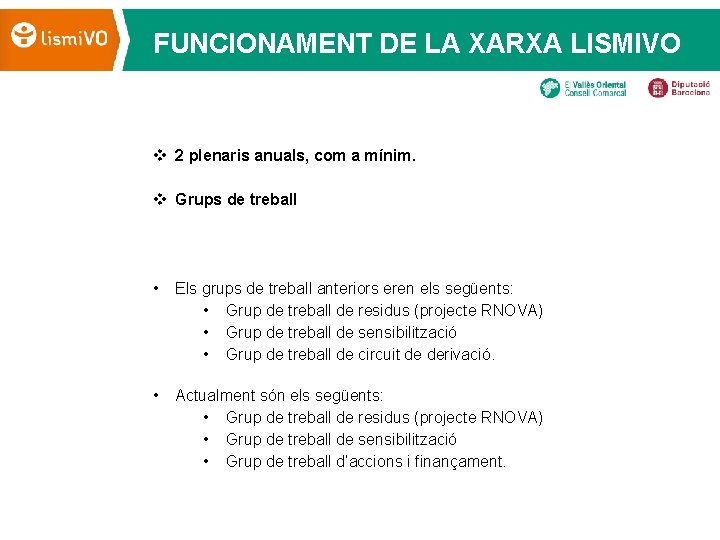 lismiVO

FUNCIONAMENT DE LA XARXA LISMIVO

El Vallès Oriental Consell Comarcal

Diputació Barcelona

❖ 2 plenaris anuals, com a mínim.

❖ Grups de treball

• Els grups de treball anteriors eren els següents:
• Grup de treball de residus (projecte RNOVA)
• Grup de treball de sensibilització
• Grup de treball de circuit de derivació.

• Actualment són els següents:
• Grup de treball de residus (projecte RNOVA)
• Grup de treball de sensibilització
• Grup de treball d'accions i finançament.